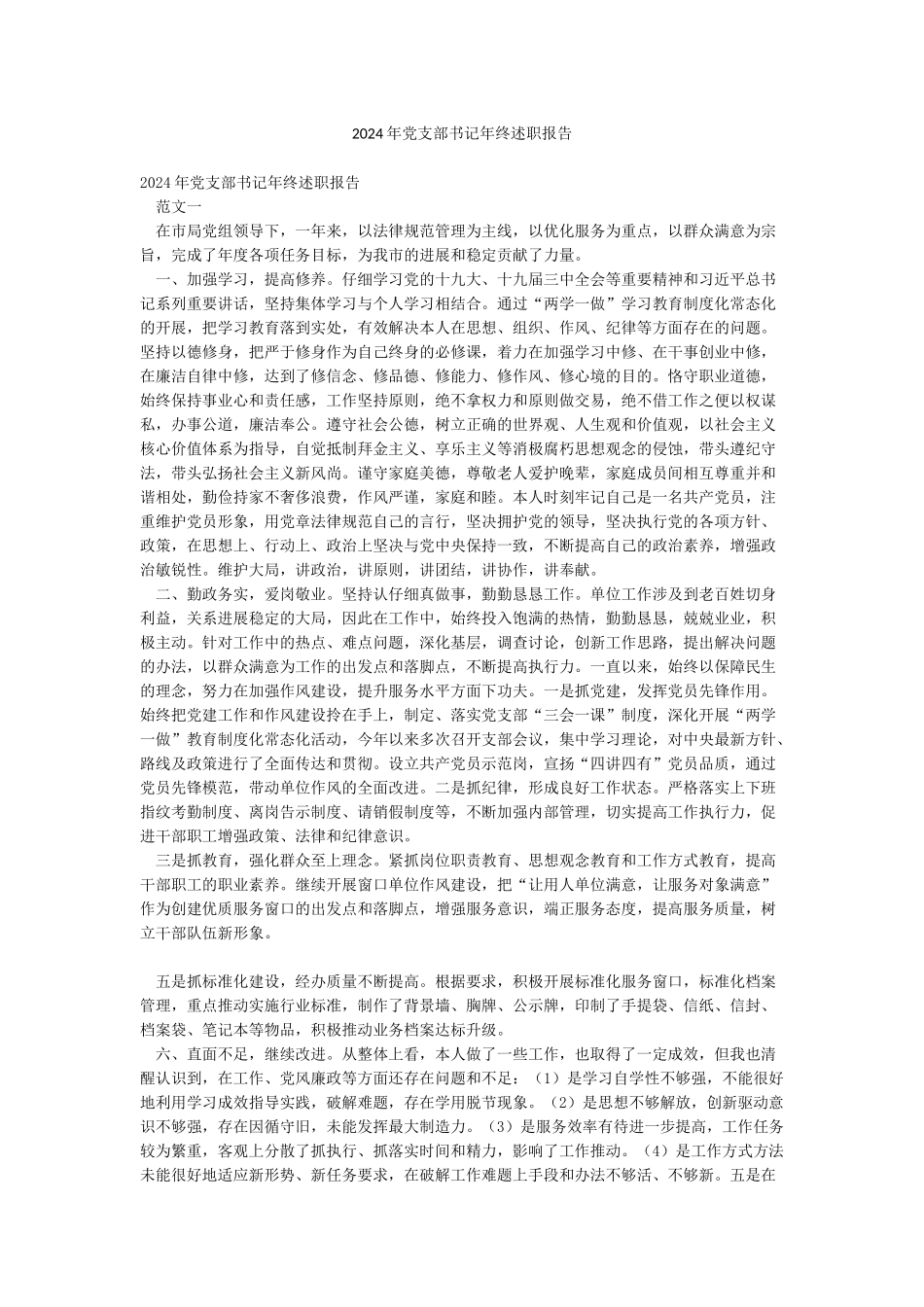 2024年党支部书记年终述职报告

2024年党支部书记年终述职报告

范文一

在市局党组领导下，一年来，以法律规范管理为主线，以优化服务为重点，以群众满意为宗旨，完成了年度各项任务目标，为我市的进展和稳定贡献了力量。

一、加强学习，提高修养。仔细学习党的十九大、十九届三中全会等重要精神和习近平总书记系列重要讲话，坚持集体学习与个人学习相结合。通过“两学一做”学习教育制度化常态化的开展，把学习教育落到实处，有效解决本人在思想、组织、作风、纪律等方面存在的问题。坚持以德修身，把严于修身作为自己终身的必修课，着力在加强学习中修、在干事创业中修，在廉洁自律中修，达到了修信念、修品德、修能力、修作风、修心境的目的。恪守职业道德，始终保持事业心和责任感，工作坚持原则，绝不拿权力和原则做交易，绝不借工作之便以权谋私，办事公道，廉洁奉公。遵守社会公德，树立正确的世界观、人生观和价值观，以社会主义核心价值体系为指导，自觉抵制拜金主义、享乐主义等消极腐朽思想观念的侵蚀，带头遵纪守法，带头弘扬社会主义新风尚。谨守家庭美德，尊敬老人爱护晚辈，家庭成员间相互尊重并和谐相处，勤俭持家不奢侈浪费，作风严谨，家庭和睦。本人时刻牢记自己是一名共产党员，注重维护党员形象，用党章法律规范自己的言行，坚决拥护党的领导，坚决执行党的各项方针、政策，在思想上、行动上、政治上坚决与党中央保持一致，不断提高自己的政治素养，增强政治敏锐性。维护大局，讲政治，讲原则，讲团结，讲协作，讲奉献。

二、勤政务实，爱岗敬业。坚持认仔细真做事，勤勤恳恳工作。单位工作涉及到老百姓切身利益，关系进展稳定的大局，因此在工作中，始终投入饱满的热情，勤勤恳恳，兢兢业业，积极主动。针对工作中的热点、难点问题，深化基层，调查讨论，创新工作思路，提出解决问题的办法，以群众满意为工作的出发点和落脚点，不断提高执行力。一直以来，始终以保障民生的理念，努力在加强作风建设，提升服务水平方面下功夫。一是抓党建，发挥党员先锋作用。始终把党建工作和作风建设拎在手上，制定、落实党支部“三会一课”制度，深化开展“两学一做”教育制度化常态化活动，今年以来多次召开支部会议，集中学习理论，对中央最新方针、路线及政策进行了全面传达和贯彻。设立共产党员示范岗，宣扬“四讲四有”党员品质，通过党员先锋模范，带动单位作风的全面改进。二是抓纪律，形成良好工作状态。严格落实上下班指纹考勤制度、离岗告示制度、请销假制度等，不断加强内部管理，切实提高工作执行力，促进干部职工增强政策、法律和纪律意识。

三是抓教育，强化群众至上理念。紧抓岗位职责教育、思想观念教育和工作方式教育，提高干部职工的职业素养。继续开展窗口单位作风建设，把“让用人单位满意，让服务对象满意”作为创建优质服务窗口的出发点和落脚点，增强服务意识，端正服务态度，提高服务质量，树立干部队伍新形象。

五是抓标准化建设，经办质量不断提高。根据要求，积极开展标准化服务窗口，标准化档案管理，重点推动实施行业标准，制作了背景墙、胸牌、公示牌，印制了手提袋、信纸、信封、档案袋、笔记本等物品，积极推动业务档案达标升级。

六、直面不足，继续改进。从整体上看，本人做了一些工作，也取得了一定成效，但我也清醒认识到，在工作、党风廉政等方面还存在问题和不足：（1）是学习自学性不够强，不能很好地利用学习成效指导实践，破解难题，存在学用脱节现象。（2）是思想不够解放，创新驱动意识不够强，存在因循守旧，未能发挥最大制造力。（3）是服务效率有待进一步提高，工作任务较为繁重，客观上分散了抓执行、抓落实时间和精力，影响了工作推动。（4）是工作方式方法未能很好地适应新形势、新任务要求，在破解工作难题上手段和办法不够活、不够新。五是在